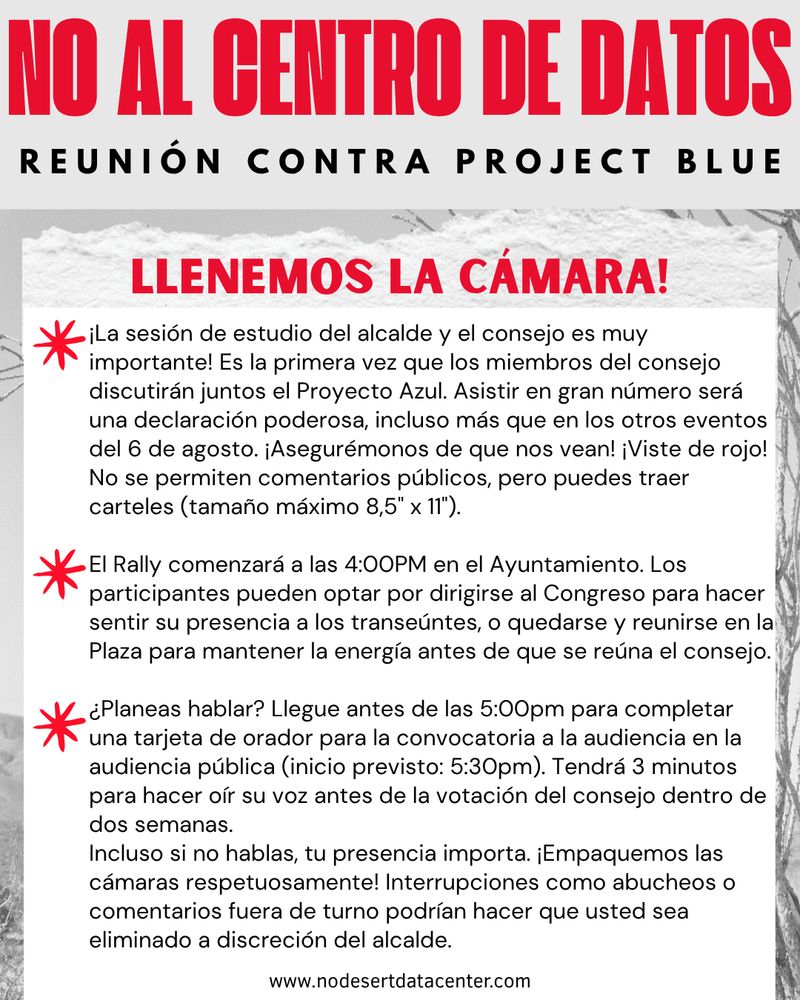 NO AL CENTRO DE DATOS

REUNIÓN CONTRA PROJECT BLUE

LLENEMOS LA CÁMARA!

¡La sesión de estudio del alcalde y el consejo es muy importante! Es la primera vez que los miembros del consejo discutirán juntos el Proyecto Azul. Asistir en gran número será una declaración poderosa, incluso más que en los otros eventos del 6 de agosto. ¡Asegurémonos de que nos vean! ¡Viste de rojo! No se permiten comentarios públicos, pero puedes traer carteles (tamaño máximo 8,5" x 11").

El Rally comenzará a las 4:00PM en el Ayuntamiento. Los participantes pueden optar por dirigirse al Congreso para hacer sentir su presencia a los transeúntes, o quedarse y reunirse en la Plaza para mantener la energía antes de que se reúna el consejo.

¿Planeas hablar? Llegue antes de las 5:00pm para completar una tarjeta de orador para la convocatoria a la audiencia en la audiencia pública (inicio previsto: 5:30pm). Tendrá 3 minutos para hacer oír su voz antes de la votación del consejo dentro de dos semanas.
Incluso si no hablas, tu presencia importa. ¡Empaquemos las cámaras respetuosamente! Interrupciones como abucheos o comentarios fuera de turno podrían hacer que usted sea eliminado a discreción del alcalde.

www.nodesertdatacenter.com